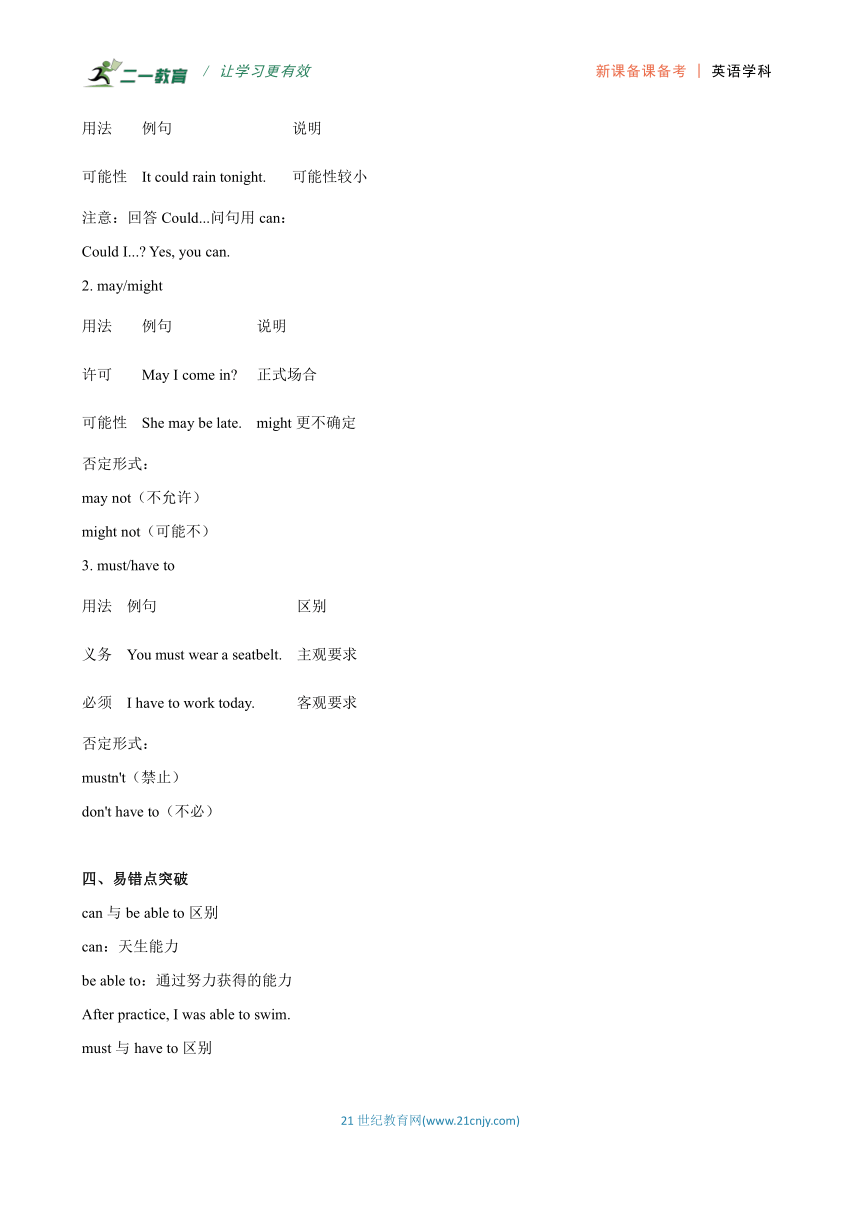 二一教育 / 让学习更有效　　新课备课备考 | 英语学科

| 用法 | 例句 | 说明 |
|---|---|---|
| 可能性 | It could rain tonight. | 可能性较小 |

注意：回答 Could...问句用 can：

Could I...? Yes, you can.

2. may/might

| 用法 | 例句 | 说明 |
|---|---|---|
| 许可 | May I come in? | 正式场合 |
| 可能性 | She may be late. | might 更不确定 |

否定形式：

may not（不允许）

might not（可能不）

3. must/have to

| 用法 | 例句 | 区别 |
|---|---|---|
| 义务 | You must wear a seatbelt. | 主观要求 |
| 必须 | I have to work today. | 客观要求 |

否定形式：

mustn't（禁止）

don't have to（不必）

四、易错点突破

can 与 be able to 区别

can：天生能力

be able to：通过努力获得的能力

After practice, I was able to swim.

must 与 have to 区别

21 世纪教育网(www.21cnjy.com)